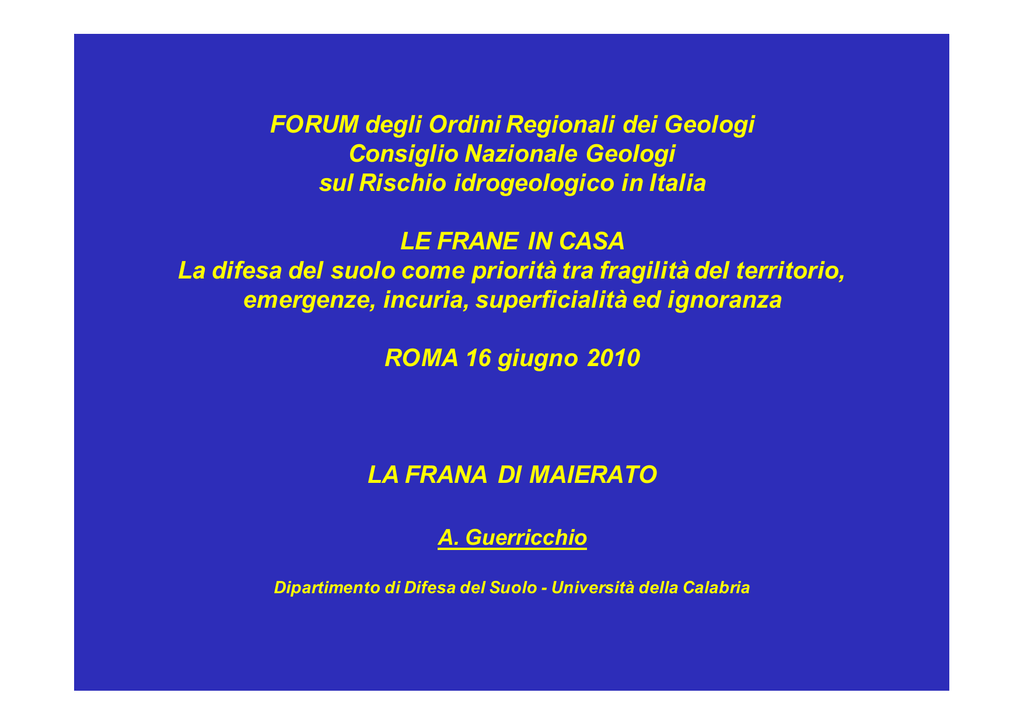 FORUM degli Ordini Regionali dei Geologi
Consiglio Nazionale Geologi
sul Rischio idrogeologico in Italia

LE FRANE IN CASA
La difesa del suolo come priorità tra fragilità del territorio, emergenze, incuria, superficialità ed ignoranza

ROMA 16 giugno 2010

LA FRANA DI MAIERATO

A. Guerricchio

Dipartimento di Difesa del Suolo - Università della Calabria